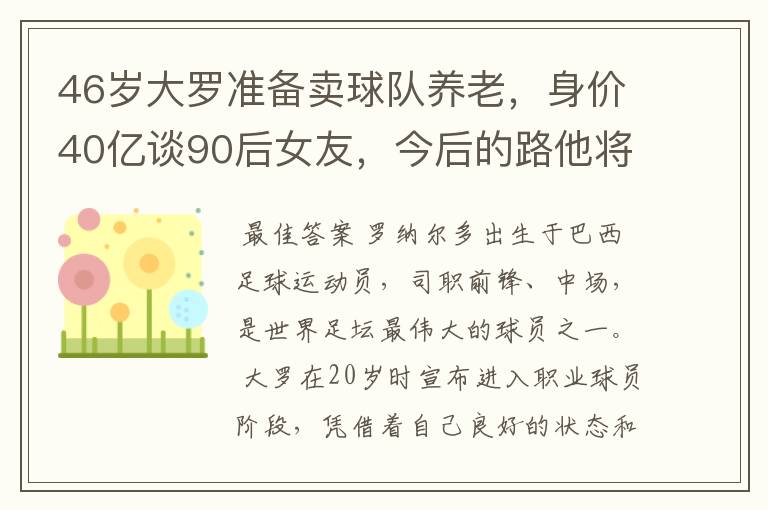 46岁大罗准备卖球队养老，身价40亿谈90后女友，今后的路他将

最佳答案 罗纳尔多出生于巴西足球运动员，司职前锋、中场，是世界足坛最伟大的球员之一。

大罗在20岁时宣布进入职业球员阶段，凭借着自己良好的状态和